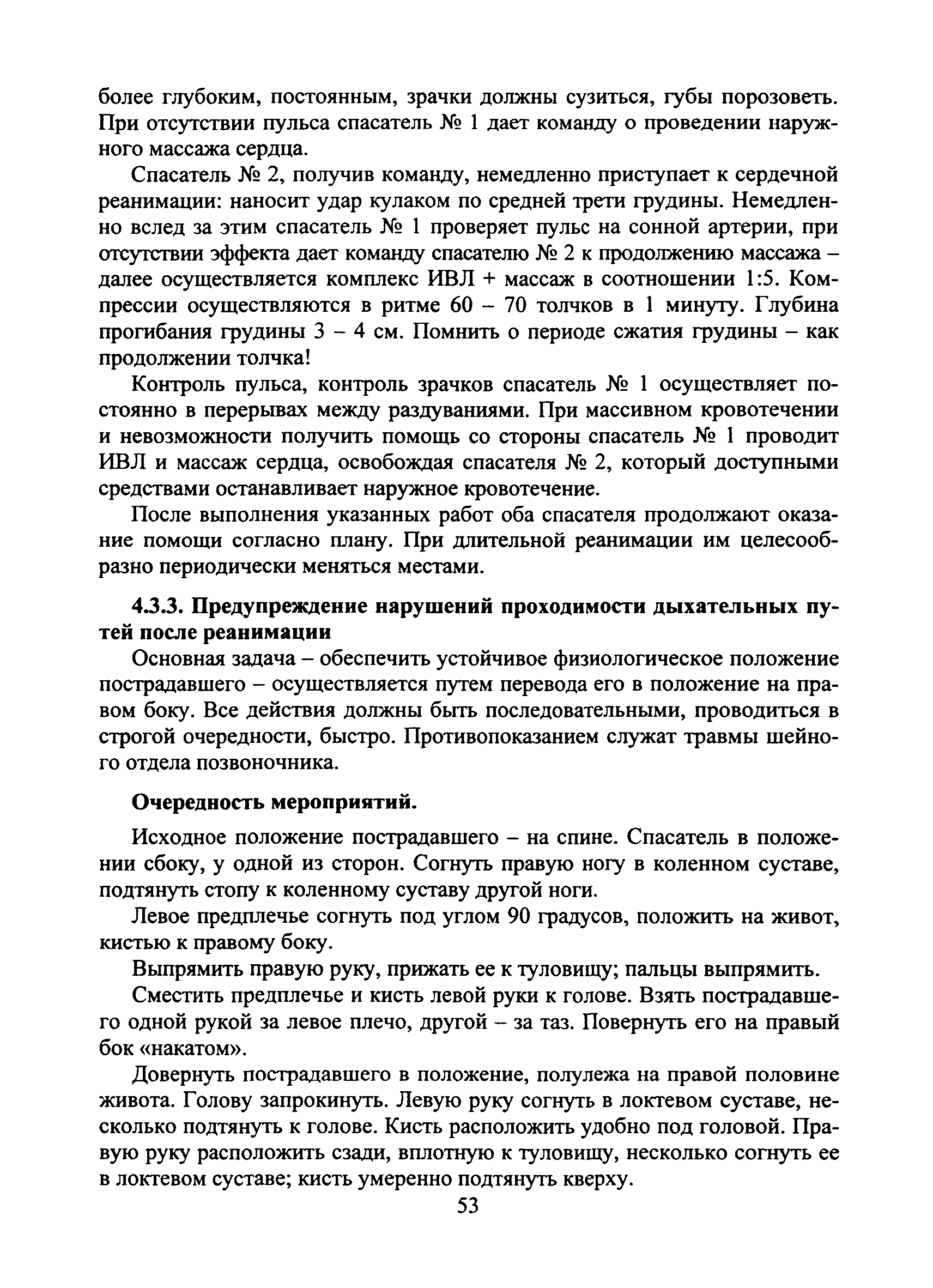 более глубоким, постоянным, зрачки должны сузиться, губы порозоветь. При отсутствии пульса спасатель № 1 дает команду о проведении наружного массажа сердца.

Спасатель № 2, получив команду, немедленно приступает к сердечной реанимации: наносит удар кулаком по средней трети грудины. Немедленно вслед за этим спасатель № 1 проверяет пульс на сонной артерии, при отсутствии эффекта дает команду спасателю № 2 к продолжению массажа – далее осуществляется комплекс ИВЛ + массаж в соотношении 1:5. Компрессии осуществляются в ритме 60 – 70 толчков в 1 минуту. Глубина прогибания грудины 3 – 4 см. Помнить о периоде сжатия грудины – как продолжении толчка!

Контроль пульса, контроль зрачков спасатель № 1 осуществляет постоянно в перерывах между раздуваниями. При массивном кровотечении и невозможности получить помощь со стороны спасатель № 1 проводит ИВЛ и массаж сердца, освобождая спасателя № 2, который доступными средствами останавливает наружное кровотечение.

После выполнения указанных работ оба спасателя продолжают оказание помощи согласно плану. При длительной реанимации им целесообразно периодически меняться местами.

4.3.3. Предупреждение нарушений проходимости дыхательных путей после реанимации

Основная задача – обеспечить устойчивое физиологическое положение пострадавшего – осуществляется путем перевода его в положение на правом боку. Все действия должны быть последовательными, проводиться в строгой очередности, быстро. Противопоказанием служат травмы шейного отдела позвоночника.

Очередность мероприятий.

Исходное положение пострадавшего – на спине. Спасатель в положении сбоку, у одной из сторон. Согнуть правую ногу в коленном суставе, подтянуть стопу к коленному суставу другой ноги.

Левое предплечье согнуть под углом 90 градусов, положить на живот, кистью к правому боку.

Выпрямить правую руку, прижать ее к туловищу; пальцы выпрямить.

Сместить предплечье и кисть левой руки к голове. Взять пострадавшего одной рукой за левое плечо, другой – за таз. Повернуть его на правый бок «накатом».

Довернуть пострадавшего в положение, полулежа на правой половине живота. Голову запрокинуть. Левую руку согнуть в локтевом суставе, несколько подтянуть к голове. Кисть расположить удобно под головой. Правую руку расположить сзади, вплотную к туловищу, несколько согнуть ее в локтевом суставе; кисть умеренно подтянуть кверху.

53